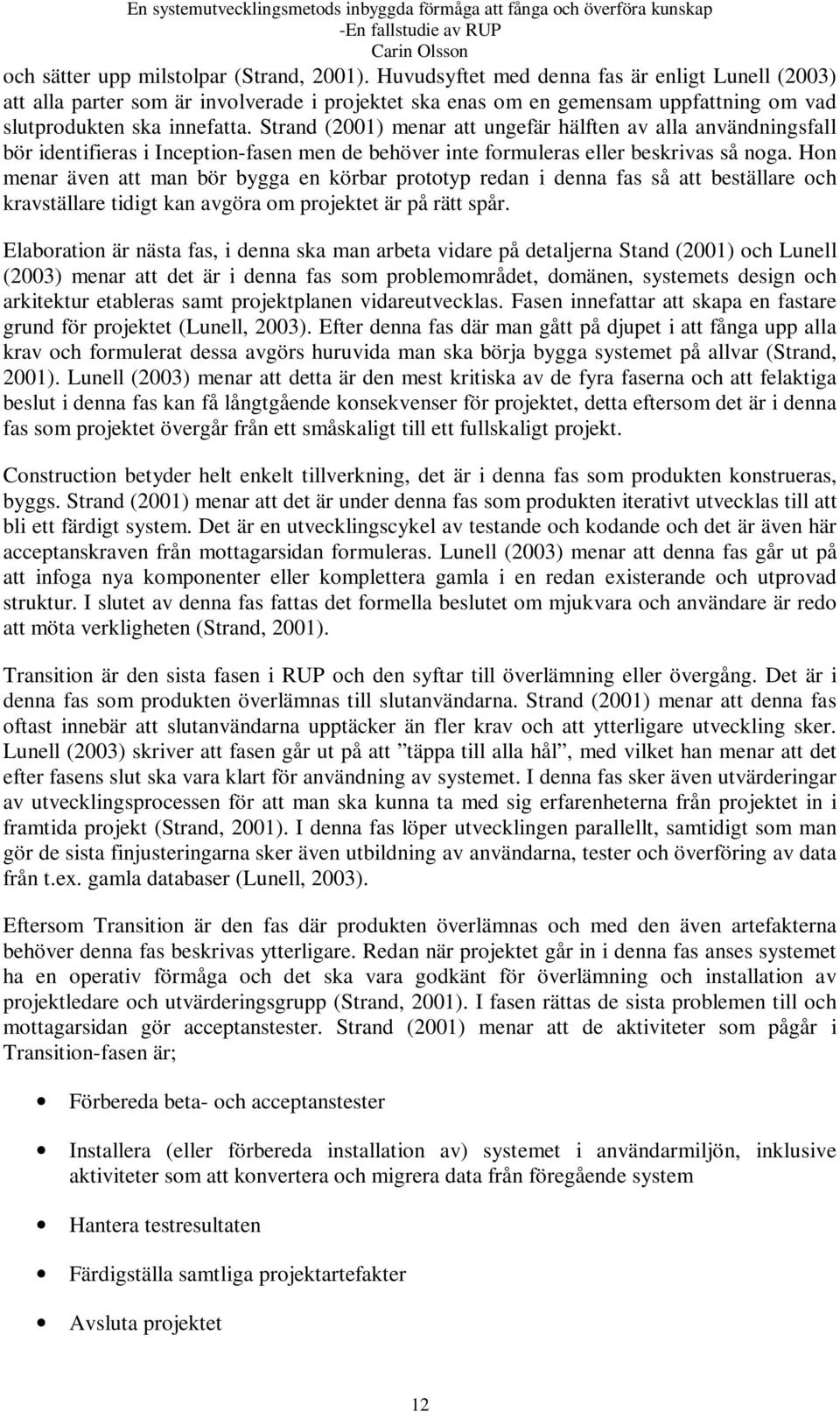 En systemutvecklingsmetods inbyggda förmåga att fånga och överföra kunskap
-En fallstudie av RUP
Carin Olsson

och sätter upp milstolpar (Strand, 2001). Huvudsyftet med denna fas är enligt Lunell (2003) att alla parter som är involverade i projektet ska enas om en gemensam uppfattning om vad slutprodukten ska innefatta. Strand (2001) menar att ungefär hälften av alla användningsfall bör identifieras i Inception-fasen men de behöver inte formuleras eller beskrivas så noga. Hon menar även att man bör bygga en körbar prototyp redan i denna fas så att beställare och kravställare tidigt kan avgöra om projektet är på rätt spår.

Elaboration är nästa fas, i denna ska man arbeta vidare på detaljerna Stand (2001) och Lunell (2003) menar att det är i denna fas som problemområdet, domänen, systemets design och arkitektur etableras samt projektplanen vidareutvecklas. Fasen innefattar att skapa en fastare grund för projektet (Lunell, 2003). Efter denna fas där man gått på djupet i att fånga upp alla krav och formulerat dessa avgörs huruvida man ska börja bygga systemet på allvar (Strand, 2001). Lunell (2003) menar att detta är den mest kritiska av de fyra faserna och att felaktiga beslut i denna fas kan få långtgående konsekvenser för projektet, detta eftersom det är i denna fas som projektet övergår från ett småskaligt till ett fullskaligt projekt.

Construction betyder helt enkelt tillverkning, det är i denna fas som produkten konstrueras, byggs. Strand (2001) menar att det är under denna fas som produkten iterativt utvecklas till att bli ett färdigt system. Det är en utvecklingscykel av testande och kodande och det är även här acceptanskraven från mottagarsidan formuleras. Lunell (2003) menar att denna fas går ut på att infoga nya komponenter eller komplettera gamla i en redan existerande och utprovad struktur. I slutet av denna fas fattas det formella beslutet om mjukvara och användare är redo att möta verkligheten (Strand, 2001).

Transition är den sista fasen i RUP och den syftar till överlämning eller övergång. Det är i denna fas som produkten överlämnas till slutanvändarna. Strand (2001) menar att denna fas oftast innebär att slutanvändarna upptäcker än fler krav och att ytterligare utveckling sker. Lunell (2003) skriver att fasen går ut på att ”täppa till alla hål”, med vilket han menar att det efter fasens slut ska vara klart för användning av systemet. I denna fas sker även utvärderingar av utvecklingsprocessen för att man ska kunna ta med sig erfarenheterna från projektet in i framtida projekt (Strand, 2001). I denna fas löper utvecklingen parallellt, samtidigt som man gör de sista finjusteringarna sker även utbildning av användarna, tester och överföring av data från t.ex. gamla databaser (Lunell, 2003).

Eftersom Transition är den fas där produkten överlämnas och med den även artefakterna behöver denna fas beskrivas ytterligare. Redan när projektet går in i denna fas anses systemet ha en operativ förmåga och det ska vara godkänt för överlämning och installation av projektledare och utvärderingsgrupp (Strand, 2001). I fasen rättas de sista problemen till och mottagarsidan gör acceptanstester. Strand (2001) menar att de aktiviteter som pågår i Transition-fasen är;

• Förbereda beta- och acceptanstester
• Installera (eller förbereda installation av) systemet i användarmiljön, inklusive aktiviteter som att konvertera och migrera data från föregående system
• Hantera testresultaten
• Färdigställa samtliga projektartefakter
• Avsluta projektet

12